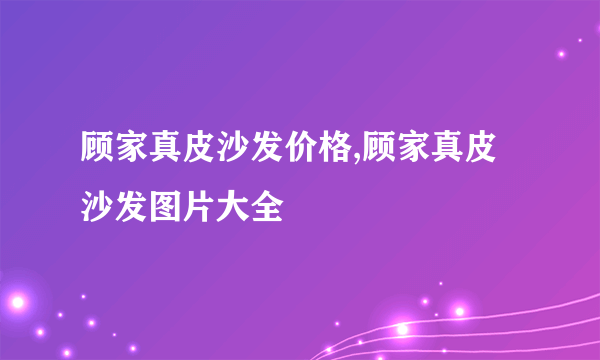 顾家真皮沙发价格,顾家真皮沙发图片大全